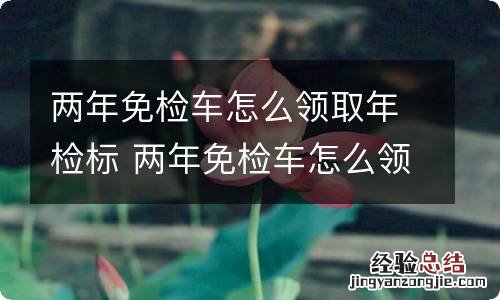 两年免检车怎么领取年检标 两年免检车怎么领

经验总结
jingyanzongjie.com